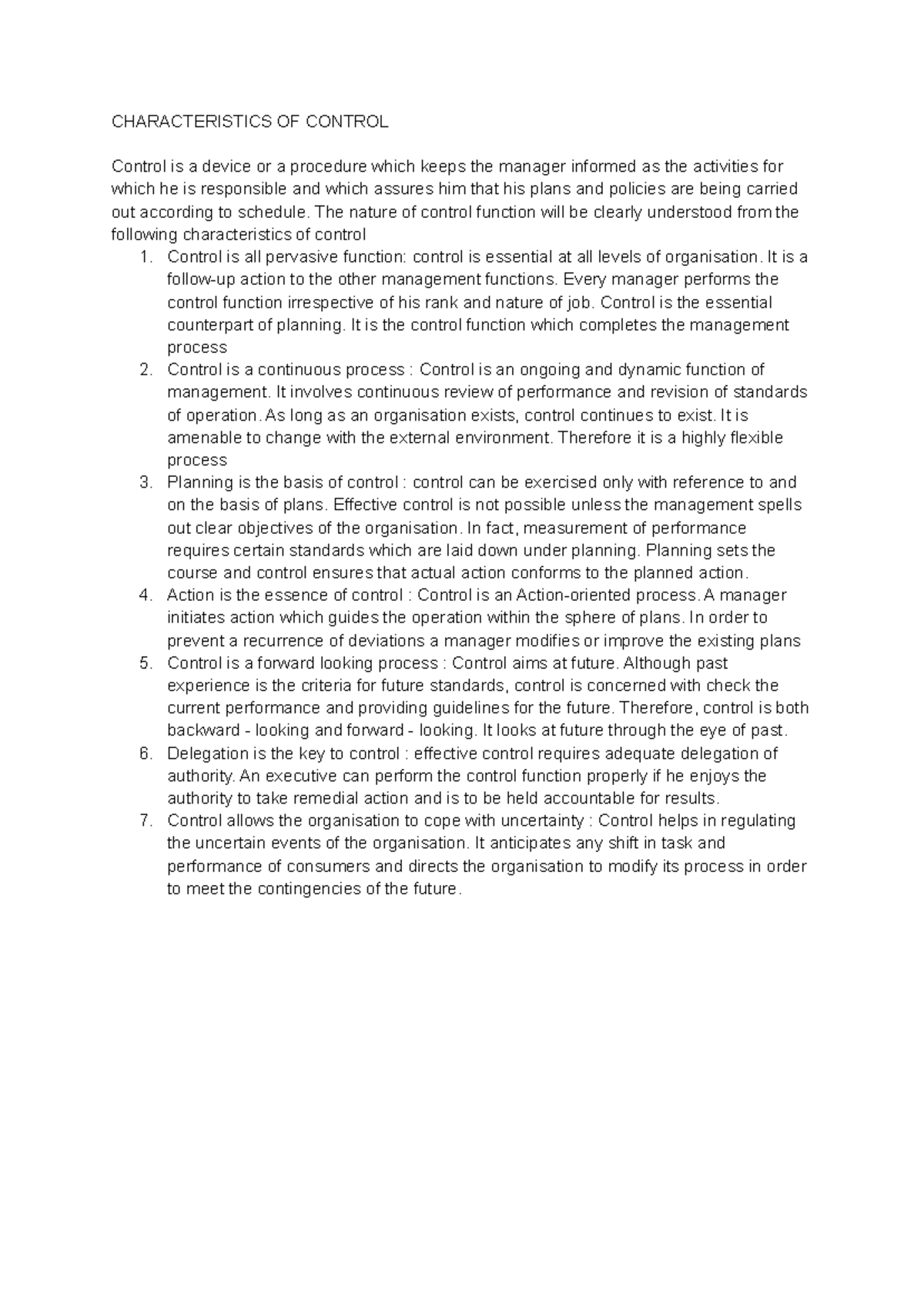 CHARACTERISTICS OF CONTROL

Control is a device or a procedure which keeps the manager informed as the activities for which he is responsible and which assures him that his plans and policies are being carried out according to schedule. The nature of control function will be clearly understood from the following characteristics of control

1. Control is all pervasive function: control is essential at all levels of organisation. It is a follow-up action to the other management functions. Every manager performs the control function irrespective of his rank and nature of job. Control is the essential counterpart of planning. It is the control function which completes the management process
2. Control is a continuous process : Control is an ongoing and dynamic function of management. It involves continuous review of performance and revision of standards of operation. As long as an organisation exists, control continues to exist. It is amenable to change with the external environment. Therefore it is a highly flexible process
3. Planning is the basis of control : control can be exercised only with reference to and on the basis of plans. Effective control is not possible unless the management spells out clear objectives of the organisation. In fact, measurement of performance requires certain standards which are laid down under planning. Planning sets the course and control ensures that actual action conforms to the planned action.
4. Action is the essence of control : Control is an Action-oriented process. A manager initiates action which guides the operation within the sphere of plans. In order to prevent a recurrence of deviations a manager modifies or improve the existing plans
5. Control is a forward looking process : Control aims at future. Although past experience is the criteria for future standards, control is concerned with check the current performance and providing guidelines for the future. Therefore, control is both backward - looking and forward - looking. It looks at future through the eye of past.
6. Delegation is the key to control : effective control requires adequate delegation of authority. An executive can perform the control function properly if he enjoys the authority to take remedial action and is to be held accountable for results.
7. Control allows the organisation to cope with uncertainty : Control helps in regulating the uncertain events of the organisation. It anticipates any shift in task and performance of consumers and directs the organisation to modify its process in order to meet the contingencies of the future.